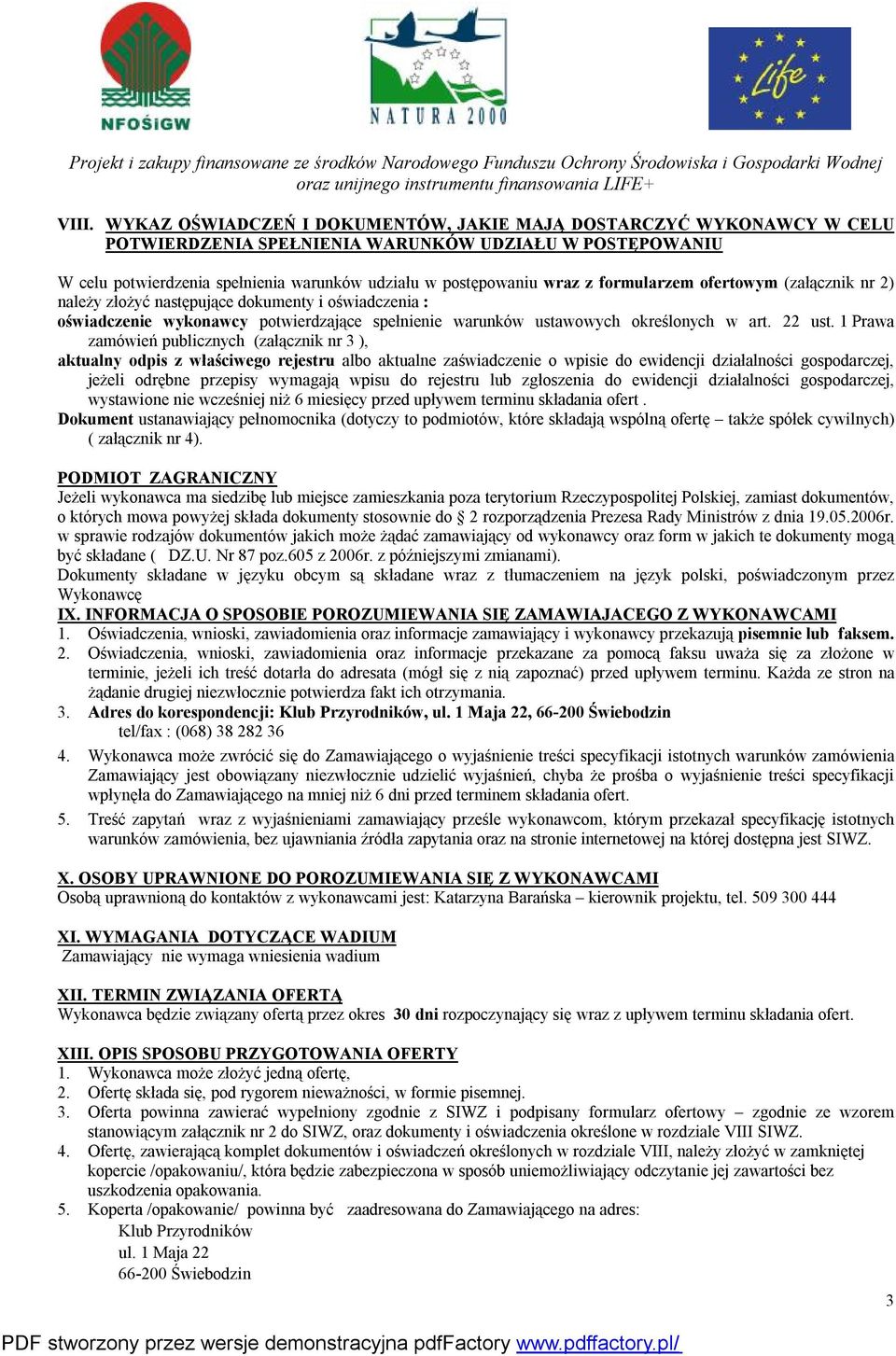 NFOŚiGW

NATURA 2000

Life

Projekt i zakupy finansowane ze środków Narodowego Funduszu Ochrony Środowiska i Gospodarki Wodnej oraz unijnego instrumentu finansowania LIFE+

VIII. WYKAZ OŚWIADCZEŃ I DOKUMENTÓW, JAKIE MAJĄ DOSTARCZYĆ WYKONAWCY W CELU POTWIERDZENIA SPEŁNIENIA WARUNKÓW UDZIAŁU W POSTĘPOWANIU

W celu potwierdzenia spełnienia warunków udziału w postępowaniu wraz z formularzem ofertowym (załącznik nr 2) należy złożyć następujące dokumenty i oświadczenia :
oświadczenie wykonawcy potwierdzające spełnienie warunków ustawowych określonych w art. 22 ust. 1 Prawa zamówień publicznych (załącznik nr 3 ),
aktualny odpis z właściwego rejestru albo aktualne zaświadczenie o wpisie do ewidencji działalności gospodarczej, jeżeli odrębne przepisy wymagają wpisu do rejestru lub zgłoszenia do ewidencji działalności gospodarczej, wystawione nie wcześniej niż 6 miesięcy przed upływem terminu składania ofert .
Dokument ustanawiający pełnomocnika (dotyczy to podmiotów, które składają wspólną ofertę – także spółek cywilnych) ( załącznik nr 4).

PODMIOT ZAGRANICZNY
Jeżeli wykonawca ma siedzibę lub miejsce zamieszkania poza terytorium Rzeczypospolitej Polskiej, zamiast dokumentów, o których mowa powyżej składa dokumenty stosownie do § 2 rozporządzenia Prezesa Rady Ministrów z dnia 19.05.2006r. w sprawie rodzajów dokumentów jakich może żądać zamawiający od wykonawcy oraz form w jakich te dokumenty mogą być składane ( DZ.U. Nr 87 poz.605 z 2006r. z późniejszymi zmianami).
Dokumenty składane w języku obcym są składane wraz z tłumaczeniem na język polski, poświadczonym przez Wykonawcę
IX. INFORMACJA O SPOSOBIE POROZUMIEWANIA SIĘ ZAMAWIAJACEGO Z WYKONAWCAMI
1. Oświadczenia, wnioski, zawiadomienia oraz informacje zamawiający i wykonawcy przekazują pisemnie lub faksem.
2. Oświadczenia, wnioski, zawiadomienia oraz informacje przekazane za pomocą faksu uważa się za złożone w terminie, jeżeli ich treść dotarła do adresata (mógł się z nią zapoznać) przed upływem terminu. Każda ze stron na żądanie drugiej niezwłocznie potwierdza fakt ich otrzymania.
3. Adres do korespondencji: Klub Przyrodników, ul. 1 Maja 22, 66-200 Świebodzin
tel/fax : (068) 38 282 36
4. Wykonawca może zwrócić się do Zamawiającego o wyjaśnienie treści specyfikacji istotnych warunków zamówienia Zamawiający jest obowiązany niezwłocznie udzielić wyjaśnień, chyba że prośba o wyjaśnienie treści specyfikacji wpłynęła do Zamawiającego na mniej niż 6 dni przed terminem składania ofert.
5. Treść zapytań wraz z wyjaśnieniami zamawiający prześle wykonawcom, którym przekazał specyfikację istotnych warunków zamówienia, bez ujawniania źródła zapytania oraz na stronie internetowej na której dostępna jest SIWZ.

X. OSOBY UPRAWNIONE DO POROZUMIEWANIA SIĘ Z WYKONAWCAMI
Osobą uprawnioną do kontaktów z wykonawcami jest: Katarzyna Barańska – kierownik projektu, tel. 509 300 444

XI. WYMAGANIA DOTYCZĄCE WADIUM
Zamawiający nie wymaga wniesienia wadium

XII. TERMIN ZWIĄZANIA OFERTĄ
Wykonawca będzie związany ofertą przez okres 30 dni rozpoczynający się wraz z upływem terminu składania ofert.

XIII. OPIS SPOSOBU PRZYGOTOWANIA OFERTY
1. Wykonawca może złożyć jedną ofertę,
2. Ofertę składa się, pod rygorem nieważności, w formie pisemnej.
3. Oferta powinna zawierać wypełniony zgodnie z SIWZ i podpisany formularz ofertowy – zgodnie ze wzorem stanowiącym załącznik nr 2 do SIWZ, oraz dokumenty i oświadczenia określone w rozdziale VIII SIWZ.
4. Ofertę, zawierającą komplet dokumentów i oświadczeń określonych w rozdziale VIII, należy złożyć w zamkniętej kopercie /opakowaniu/, która będzie zabezpieczona w sposób uniemożliwiający odczytanie jej zawartości bez uszkodzenia opakowania.
5. Koperta /opakowanie/ powinna być zaadresowana do Zamawiającego na adres:
Klub Przyrodników
ul. 1 Maja 22
66-200 Świebodzin

3

PDF stworzony przez wersje demonstracyjna pdfFactory www.pdffactory.pl/